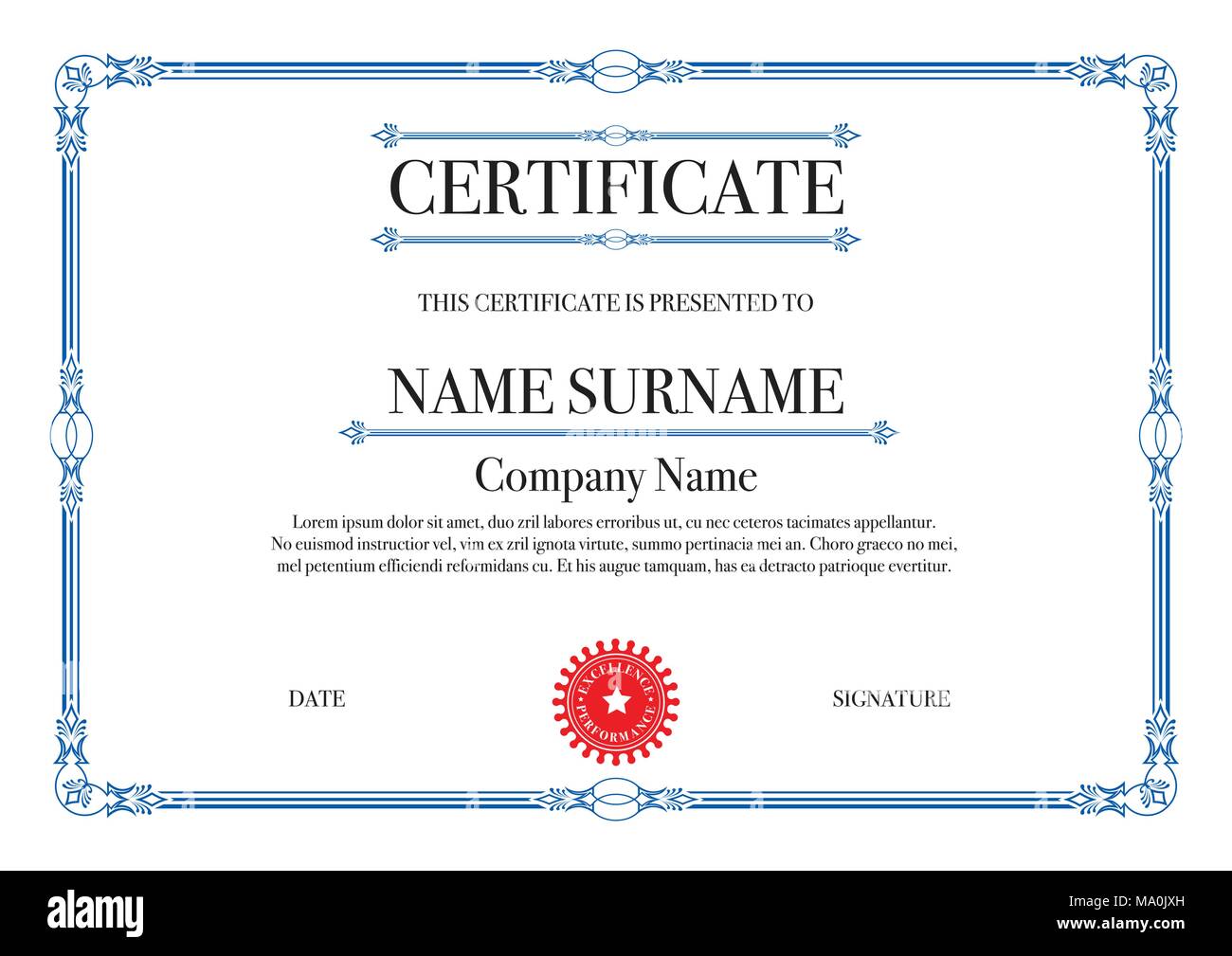 CERTIFICATE

THIS CERTIFICATE IS PRESENTED TO

NAME SURNAME

Company Name

Lorem ipsum dolor sit amet, duo zril labores erroribus ut, cu nec ceteros tacimates appellantur. No euismod instructior vel, vim ex zril ignota virtute, summo pertinacia mei an. Choro graeco no mei, mel petentium efficiendi reformidans cu. Et his augue tamquam, has ea detracto patrioque evertitur.

DATE

EXCELLENCE PERFORMANCE

SIGNATURE

alamy

Image ID: MA0JXH
www.alamy.com